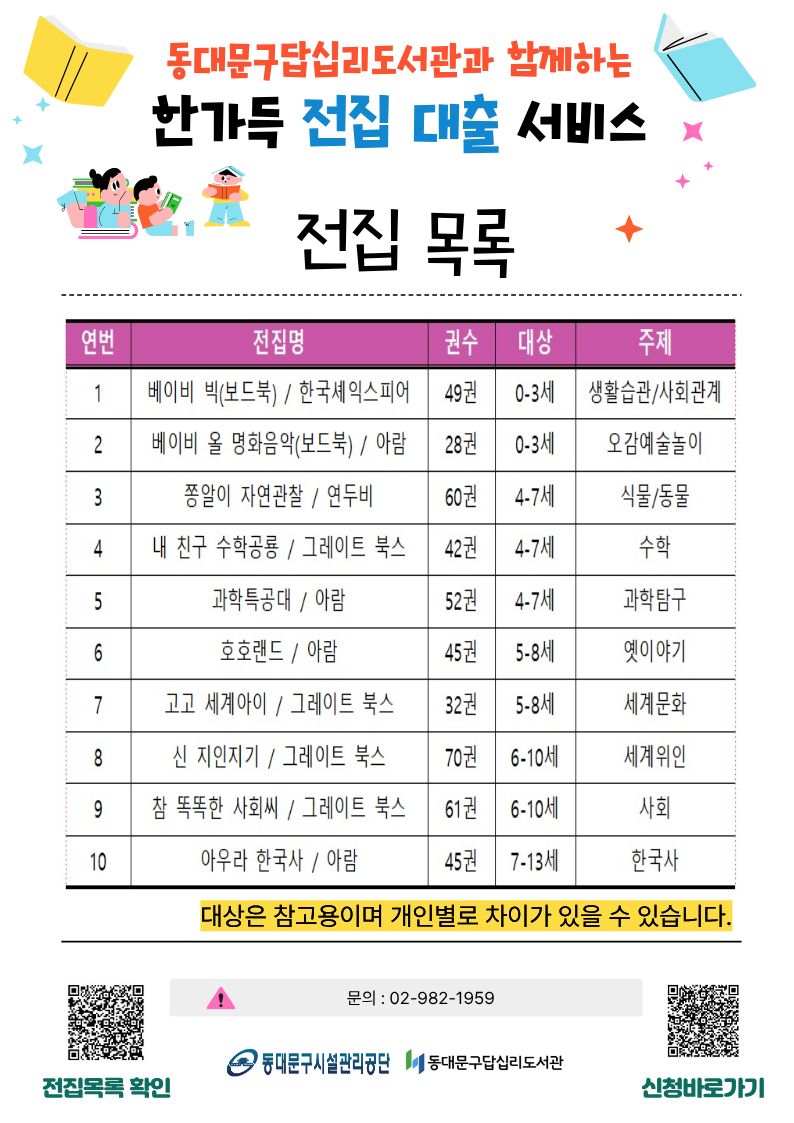 동대문구답십리도서관과 함께하는
한가득 전집 대출 서비스

전집 목록

| 연번 | 전집명 | 권수 | 대상 | 주제 |
|---|---|---|---|---|
| 1 | 베이비 빅(보드북) / 한국셰익스피어 | 49권 | 0-3세 | 생활습관/사회관계 |
| 2 | 베이비 올 명화음악(보드북) / 아람 | 28권 | 0-3세 | 오감예술놀이 |
| 3 | 쫑알이 자연관찰 / 연두비 | 60권 | 4-7세 | 식물/동물 |
| 4 | 내 친구 수학공룡 / 그레이트 북스 | 42권 | 4-7세 | 수학 |
| 5 | 과학특공대 / 아람 | 52권 | 4-7세 | 과학탐구 |
| 6 | 호호랜드 / 아람 | 45권 | 5-8세 | 옛이야기 |
| 7 | 고고 세계아이 / 그레이트 북스 | 32권 | 5-8세 | 세계문화 |
| 8 | 신 지인지기 / 그레이트 북스 | 70권 | 6-10세 | 세계위인 |
| 9 | 참 똑똑한 사회씨 / 그레이트 북스 | 61권 | 6-10세 | 사회 |
| 10 | 아우라 한국사 / 아람 | 45권 | 7-13세 | 한국사 |

대상은 참고용이며 개인별로 차이가 있을 수 있습니다.

문의 : 02-982-1959

동대문구시설관리공단 동대문구답십리도서관

전집목록 확인

신청바로가기